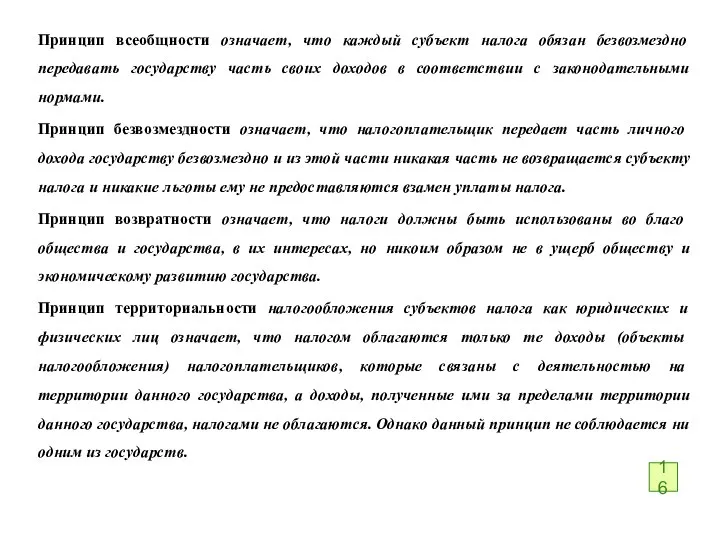 Принцип всеобщности означает, что каждый субъект налога обязан безвозмездно передавать государству часть своих доходов в соответствии с законодательными нормами.

Принцип безвозмездности означает, что налогоплательщик передает часть личного дохода государству безвозмездно и из этой части никакая часть не возвращается субъекту налога и никакие льготы ему не предоставляются взамен уплаты налога.

Принцип возвратности означает, что налоги должны быть использованы во благо общества и государства, в их интересах, но никоим образом не в ущерб обществу и экономическому развитию государства.

Принцип территориальности налогообложения субъектов налога как юридических и физических лиц означает, что налогом облагаются только те доходы (объекты налогообложения) налогоплательщиков, которые связаны с деятельностью на территории данного государства, а доходы, полученные ими за пределами территории данного государства, налогами не облагаются. Однако данный принцип не соблюдается ни одним из государств.

16